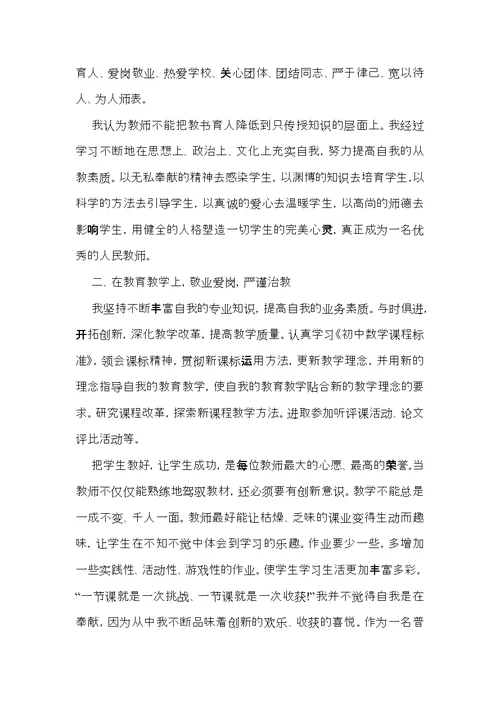 育人、爱岗敬业、热爱学校、关心团体、团结同志、严于律己、宽以待人、为人师表。

我认为教师不能把教书育人降低到只传授知识的层面上。我经过学习不断地在思想上、政治上、文化上充实自我，努力提高自我的从教素质。以无私奉献的精神去感染学生，以渊博的知识去培育学生，以科学的方法去引导学生，以真诚的爱心去温暖学生，以高尚的师德去影响学生，用健全的人格塑造一切学生的完美心灵，真正成为一名优秀的人民教师。

二、在教育教学上，敬业爱岗，严谨治教

我坚持不断丰富自我的专业知识，提高自我的业务素质。与时俱进，开拓创新，深化教学改革，提高教学质量。认真学习《初中数学课程标准》，领会课标精神，贯彻新课标运用方法，更新教学理念，并用新的理念指导自我的教育教学，使自我的教育教学贴合新的教学理念的要求。研究课程改革，探索新课程教学方法。进取参加听评课活动、论文评比活动等。

把学生教好，让学生成功，是每位教师最大的心愿、最高的荣誉。当教师不仅仅能熟练地驾驭教材，还必须要有创新意识。教学不能总是一成不变、千人一面。教师最好能让枯燥、乏味的课业变得生动而趣味，让学生在不知不觉中体会到学习的乐趣。作业要少一些，多增加一些实践性、活动性、游戏性的作业。使学生学习生活更加丰富多彩。“一节课就是一次挑战、一节课就是一次收获!”我并不觉得自我是在奉献，因为从中我不断品味着创新的欢乐、收获的喜悦。作为一名普